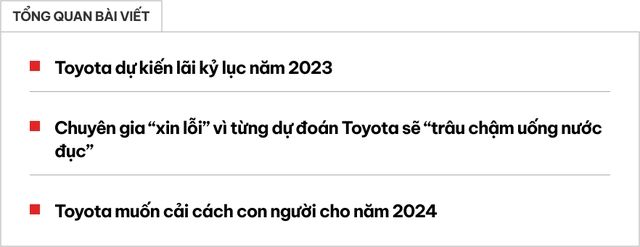 TỔNG QUAN BÀI VIẾT

Toyota dự kiến lãi kỷ lục năm 2023

Chuyên gia “xin lỗi” vì từng dự đoán Toyota sẽ “trâu chậm uống nước đục”

Toyota muốn cải cách con người cho năm 2024